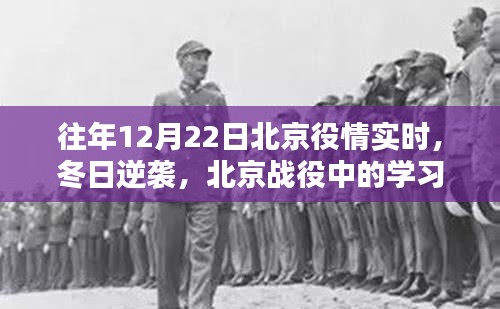 往年12月22日北京役情实时，冬日逆袭，北京战役中的学习